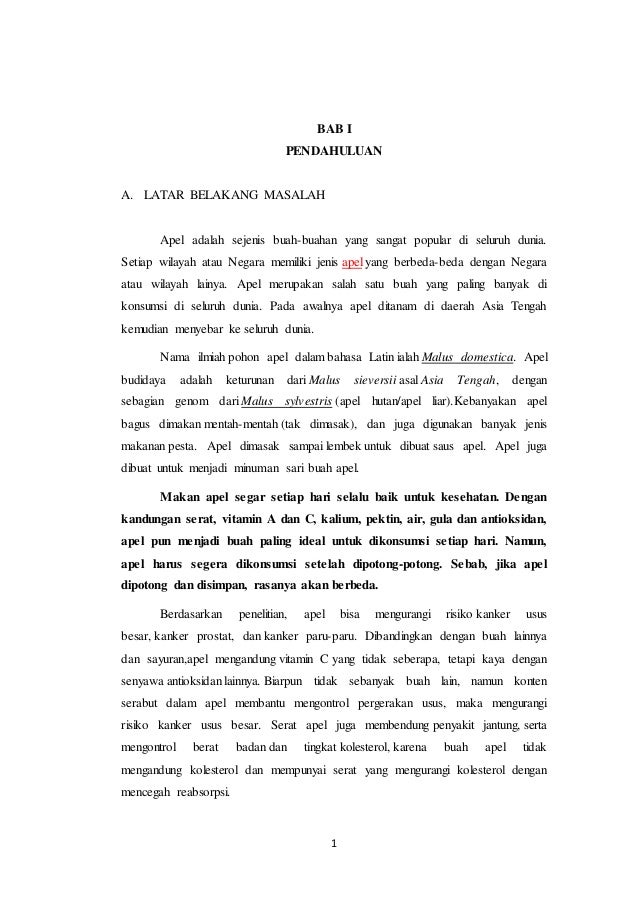 BAB I
PENDAHULUAN

A. LATAR BELAKANG MASALAH

Apel adalah sejenis buah-buahan yang sangat popular di seluruh dunia. Setiap wilayah atau Negara memiliki jenis apel yang berbeda-beda dengan Negara atau wilayah lainya. Apel merupakan salah satu buah yang paling banyak di konsumsi di seluruh dunia. Pada awalnya apel ditanam di daerah Asia Tengah kemudian menyebar ke seluruh dunia.

Nama ilmiah pohon apel dalam bahasa Latin ialah Malus domestica. Apel budidaya adalah keturunan dari Malus sieversii asal Asia Tengah, dengan sebagian genom dari Malus sylvestris (apel hutan/apel liar). Kebanyakan apel bagus dimakan mentah-mentah (tak dimasak), dan juga digunakan banyak jenis makanan pesta. Apel dimasak sampai lembek untuk dibuat saus apel. Apel juga dibuat untuk menjadi minuman sari buah apel.

Makan apel segar setiap hari selalu baik untuk kesehatan. Dengan kandungan serat, vitamin A dan C, kalium, pektin, air, gula dan antioksidan, apel pun menjadi buah paling ideal untuk dikonsumsi setiap hari. Namun, apel harus segera dikonsumsi setelah dipotong-potong. Sebab, jika apel dipotong dan disimpan, rasanya akan berbeda.

Berdasarkan penelitian, apel bisa mengurangi risiko kanker usus besar, kanker prostat, dan kanker paru-paru. Dibandingkan dengan buah lainnya dan sayuran,apel mengandung vitamin C yang tidak seberapa, tetapi kaya dengan senyawa antioksidan lainnya. Biarpun tidak sebanyak buah lain, namun konten serabut dalam apel membantu mengontrol pergerakan usus, maka mengurangi risiko kanker usus besar. Serat apel juga membendung penyakit jantung, serta mengontrol berat badan dan tingkat kolesterol, karena buah apel tidak mengandung kolesterol dan mempunyai serat yang mengurangi kolesterol dengan mencegah reabsorpsi.

1